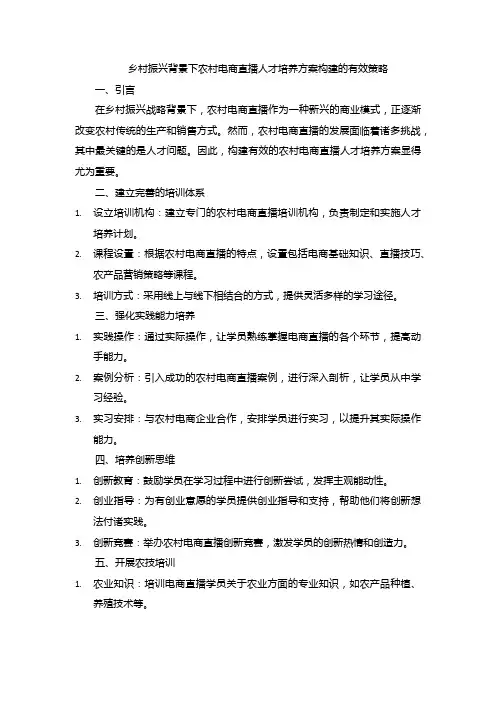 乡村振兴背景下农村电商直播人才培养方案构建的有效策略

一、引言

在乡村振兴战略背景下，农村电商直播作为一种新兴的商业模式，正逐渐改变农村传统的生产和销售方式。然而，农村电商直播的发展面临着诸多挑战，其中最关键的是人才问题。因此，构建有效的农村电商直播人才培养方案显得尤为重要。

二、建立完善的培训体系

1. 设立培训机构：建立专门的农村电商直播培训机构，负责制定和实施人才培养计划。

2. 课程设置：根据农村电商直播的特点，设置包括电商基础知识、直播技巧、农产品营销策略等课程。

3. 培训方式：采用线上与线下相结合的方式，提供灵活多样的学习途径。

三、强化实践能力培养

1. 实践操作：通过实际操作，让学员熟练掌握电商直播的各个环节，提高动手能力。

2. 案例分析：引入成功的农村电商直播案例，进行深入剖析，让学员从中学习经验。

3. 实习安排：与农村电商企业合作，安排学员进行实习，以提升其实际操作能力。

四、培养创新思维

1. 创新教育：鼓励学员在学习过程中进行创新尝试，发挥主观能动性。

2. 创业指导：为有创业意愿的学员提供创业指导和支持，帮助他们将创新想法付诸实践。

3. 创新竞赛：举办农村电商直播创新竞赛，激发学员的创新热情和创造力。

五、开展农技培训

1. 农业知识：培训电商直播学员关于农业方面的专业知识，如农产品种植、养殖技术等。